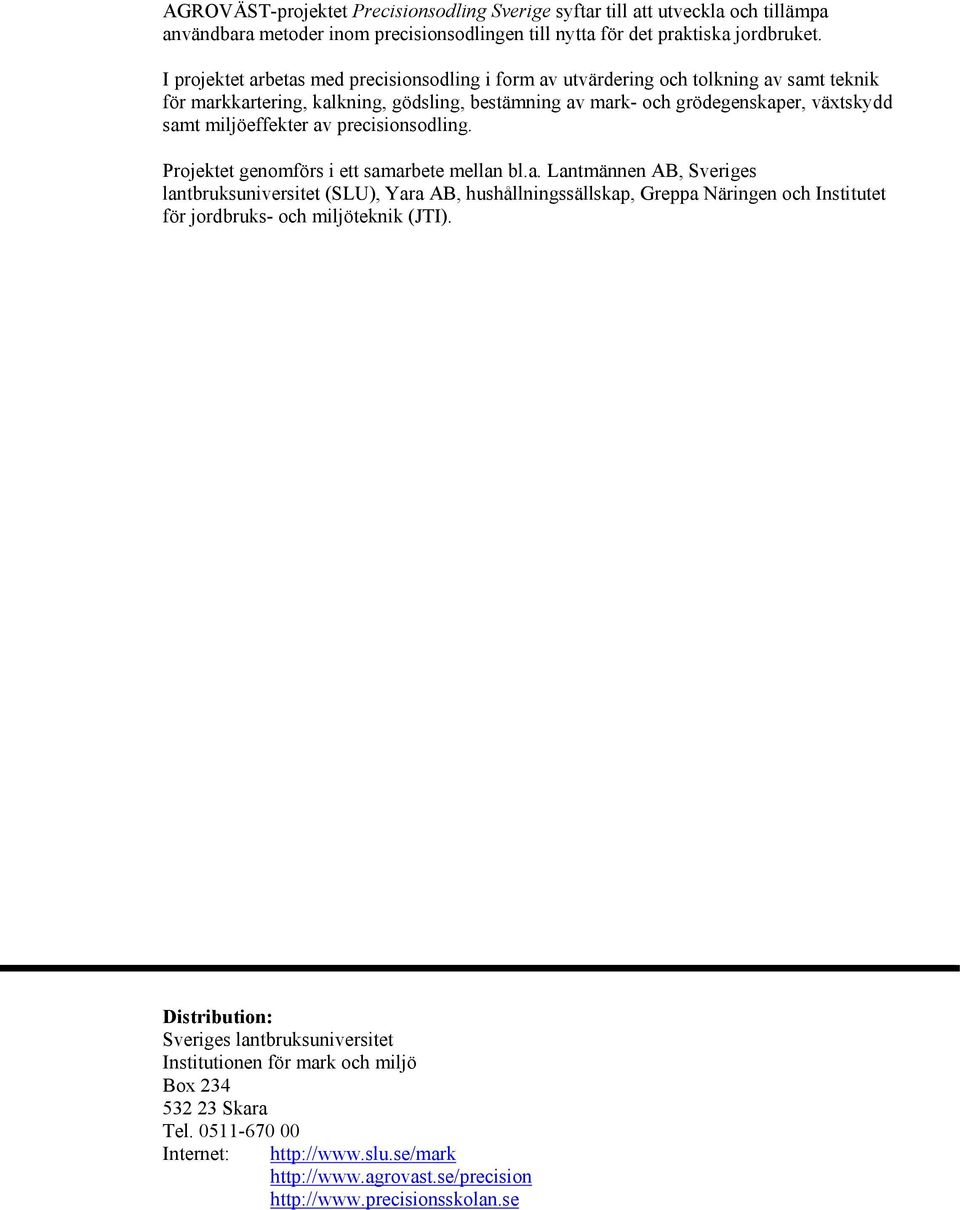 AGROVÄST-projektet Precisionsodling Sverige syftar till att utveckla och tillämpa användbara metoder inom precisionsodlingen till nytta för det praktiska jordbruket.

I projektet arbetas med precisionsodling i form av utvärdering och tolkning av samt teknik för markkartering, kalkning, gödsling, bestämning av mark- och grödegenskaper, växtskydd samt miljöeffekter av precisionsodling.

Projektet genomförs i ett samarbete mellan bl.a. Lantmännen AB, Sveriges lantbruksuniversitet (SLU), Yara AB, hushållningssällskap, Greppa Näringen och Institutet för jordbruks- och miljöteknik (JTI).

Distribution:
Sveriges lantbruksuniversitet
Institutionen för mark och miljö
Box 234
532 23 Skara
Tel. 0511-670 00
Internet: http://www.slu.se/mark
http://www.agrovast.se/precision
http://www.precisionsskolan.se